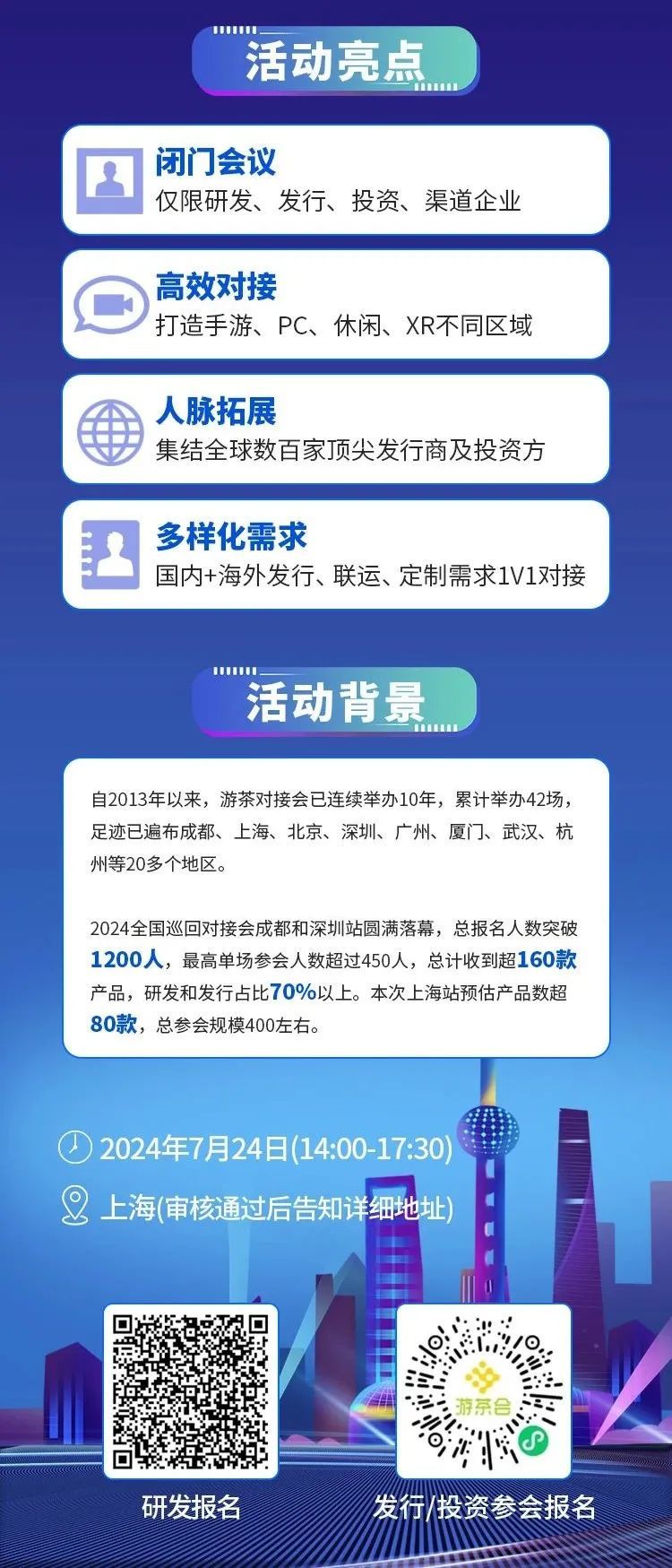 活动亮点

闭门会议
仅限研发、发行、投资、渠道企业

高效对接
打造手游、PC、休闲、XR不同区域

人脉拓展
集结全球数百家顶尖发行商及投资方

多样化需求
国内+海外发行、联运、定制需求1V1对接

活动背景

自2013年以来，游茶对接会已连续举办10年，累计举办42场，足迹已遍布成都、上海、北京、深圳、广州、厦门、武汉、杭州等20多个地区。

2024全国巡回对接会成都和深圳站圆满落幕，总报名人数突破1200人，最高单场参会人数超过450人，总计收到超160款产品，研发和发行占比70%以上。本次上海站预估产品数超80款，总参会规模400左右。

2024年7月24日(14:00-17:30)

上海(审核通过后告知详细地址)

游茶会

研发报名

发行/投资参会报名